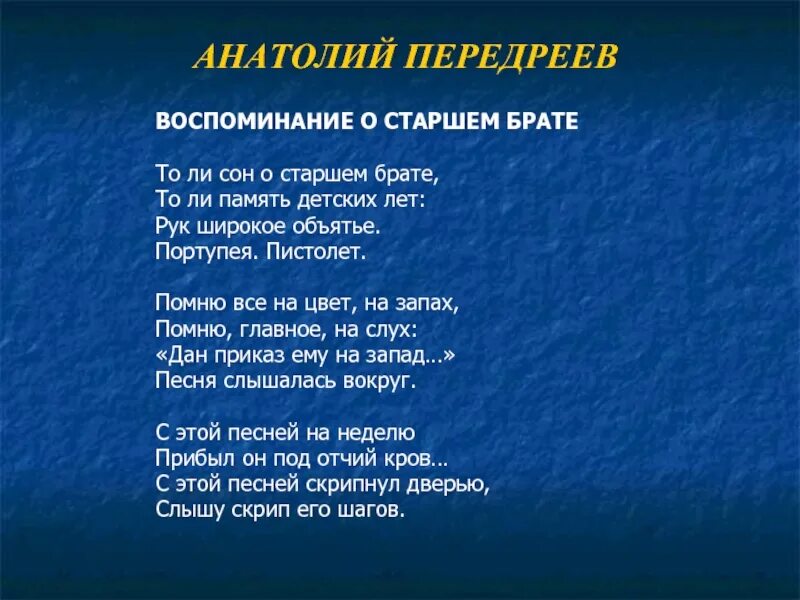 АНАТОЛИЙ ПЕРЕДРЕЕВ

ВОСПОМИНАНИЕ О СТАРШЕМ БРАТЕ

То ли сон о старшем брате,
То ли память детских лет:
Рук широкое объятье.
Портупея. Пистолет.

Помню все на цвет, на запах,
Помню, главное, на слух:
«Дан приказ ему на запад…»
Песня слышалась вокруг.

С этой песней на неделю
Прибыл он под отчий кров…
С этой песней скрипнул дверью,
Слышу скрип его шагов.